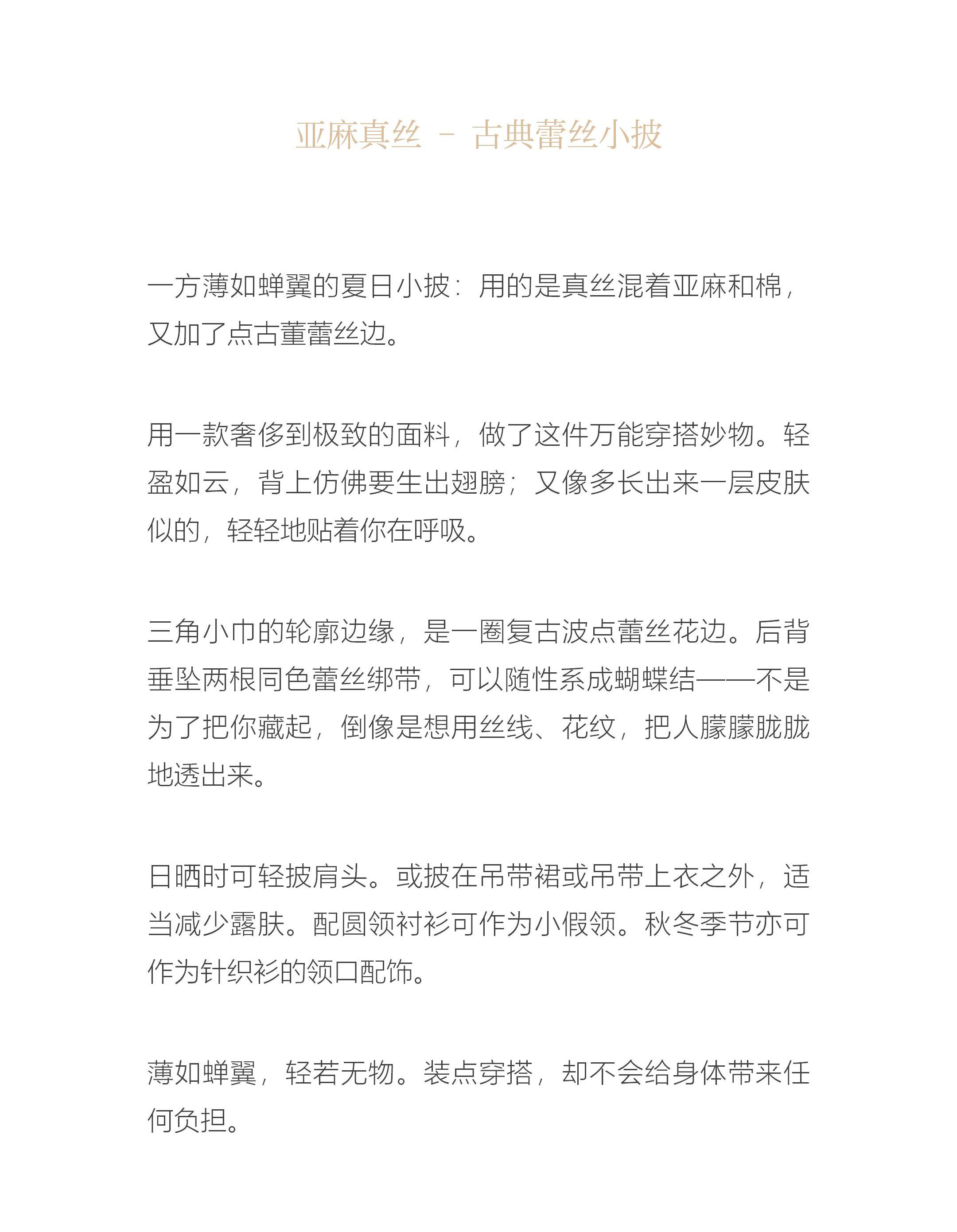 亚麻真丝 – 古典蕾丝小披

一方薄如蝉翼的夏日小披：用的是真丝混着亚麻和棉，又加了点古董蕾丝边。

用一款奢侈到极致的面料，做了这件万能穿搭妙物。轻盈如云，背上仿佛要生出翅膀；又像多长出来一层皮肤似的，轻轻地贴着你在呼吸。

三角小巾的轮廓边缘，是一圈复古波点蕾丝花边。后背垂坠两根同色蕾丝绑带，可以随性系成蝴蝶结——不是为了把你藏起，倒像是想用丝线、花纹，把人朦朦胧胧地透出来。

日晒时可轻披肩头。或披在吊带裙或吊带上衣之外，适当减少露肤。配圆领衬衫可作为小假领。秋冬季节亦可作为针织衫的领口配饰。

薄如蝉翼，轻若无物。装点穿搭，却不会给身体带来任何负担。